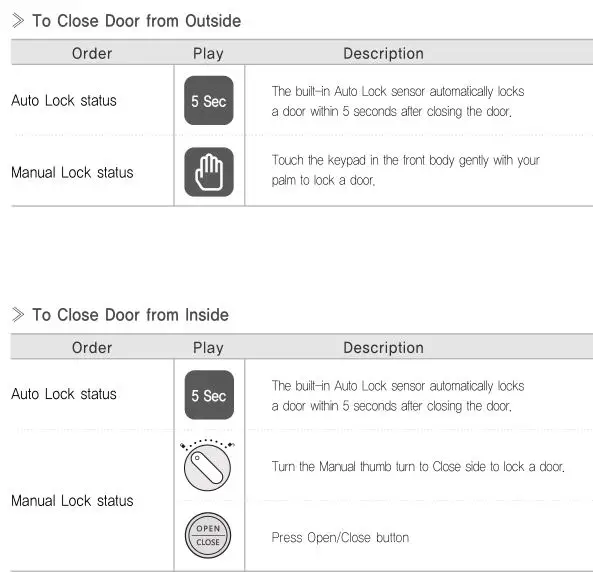 ≫ To Close Door from Outside

| Order | Play | Description |
|---|---|---|
| Auto Lock status | 5 Sec | The built-in Auto Lock sensor automatically locks a door within 5 seconds after closing the door. |
| Manual Lock status | | Touch the keypad in the front body gently with your palm to lock a door. |

≫ To Close Door from Inside

| Order | Play | Description |
|---|---|---|
| Auto Lock status | 5 Sec | The built-in Auto Lock sensor automatically locks a door within 5 seconds after closing the door. |
| Manual Lock status | | Turn the Manual thumb turn to Close side to lock a door. |
| | OPEN CLOSE | Press Open/Close button |